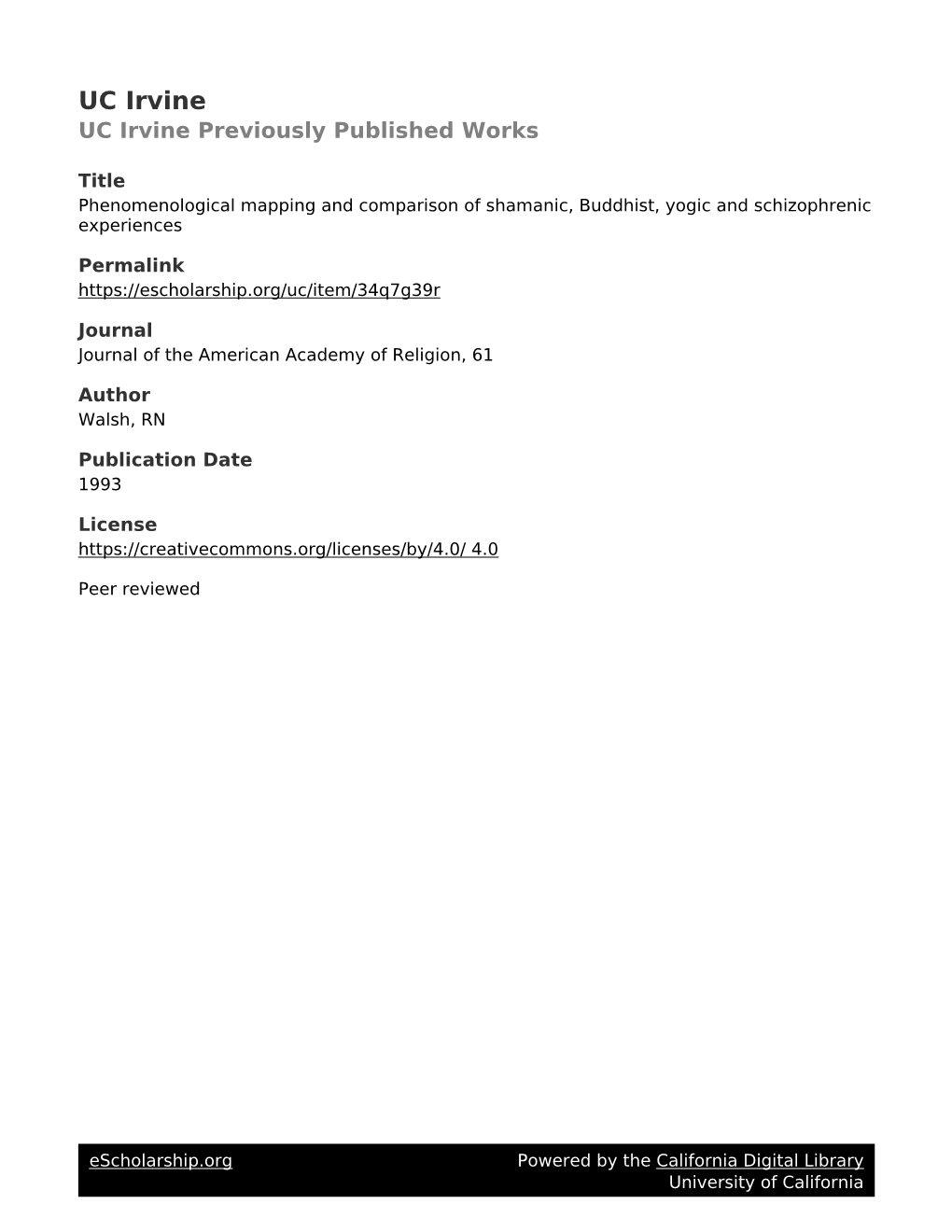 UC Irvine
UC Irvine Previously Published Works

Title
Phenomenological mapping and comparison of shamanic, Buddhist, yogic and schizophrenic experiences

Permalink
https://escholarship.org/uc/item/34q7g39r

Journal
Journal of the American Academy of Religion, 61

Author
Walsh, RN

Publication Date
1993

License
https://creativecommons.org/licenses/by/4.0/ 4.0

Peer reviewed

eScholarship.org

Powered by the California Digital Library
University of California